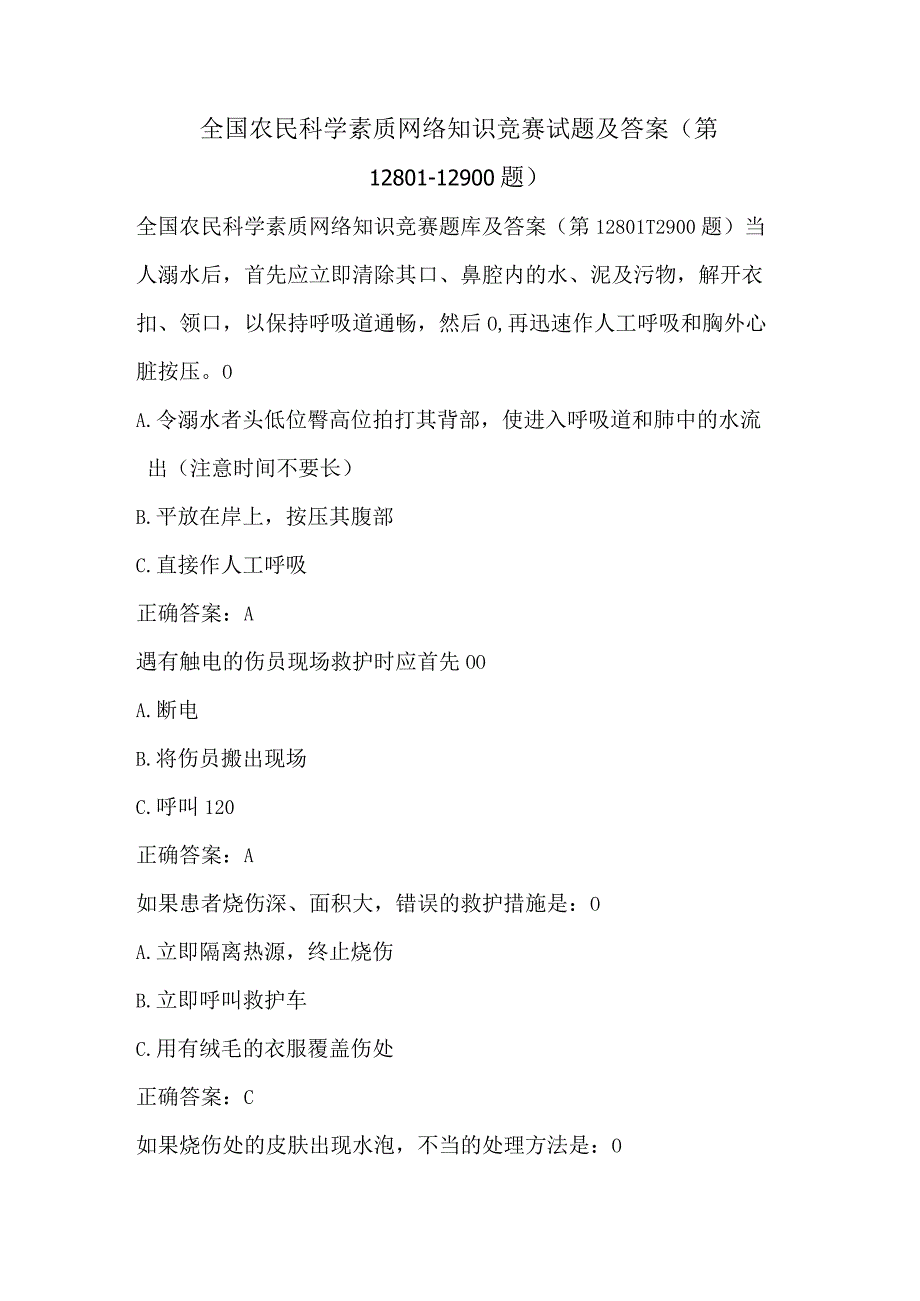 全国农民科学素质网络知识竞赛试题及答案（第12801-12900题）

全国农民科学素质网络知识竞赛题库及答案（第12801T2900题）当人溺水后，首先应立即清除其口、鼻腔内的水、泥及污物，解开衣扣、领口，以保持呼吸道通畅，然后0,再迅速作人工呼吸和胸外心脏按压。0

A.令溺水者头低位臀高位拍打其背部，使进入呼吸道和肺中的水流出（注意时间不要长）

B.平放在岸上，按压其腹部

C.直接作人工呼吸

正确答案：A

遇有触电的伤员现场救护时应首先00

A.断电

B.将伤员搬出现场

C.呼叫120

正确答案：A

如果患者烧伤深、面积大，错误的救护措施是：0

A.立即隔离热源，终止烧伤

B.立即呼叫救护车

C.用有绒毛的衣服覆盖伤处

正确答案：C

如果烧伤处的皮肤出现水泡，不当的处理方法是：0